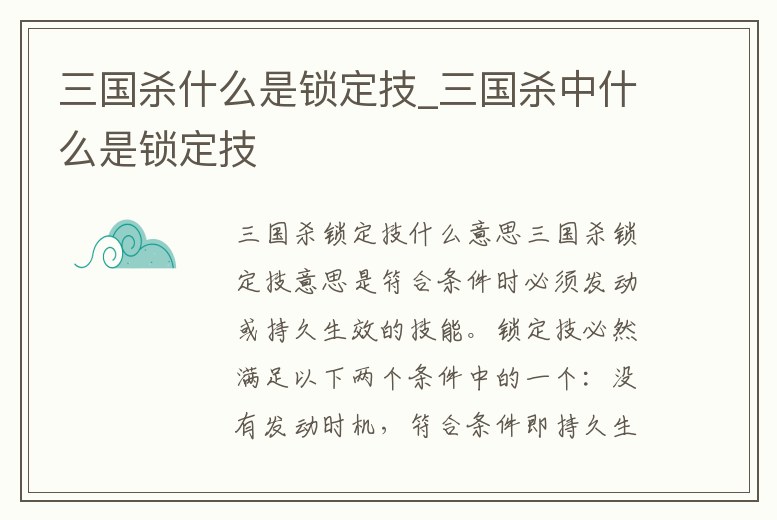 三国杀什么是锁定技_三国杀中什么是锁定技

三国杀锁定技什么意思三国杀锁定技意思是符合条件时必须发动或持久生效的技能。锁定技必然满足以下两个条件中的一个：没有发动时机，符合条件即持久生